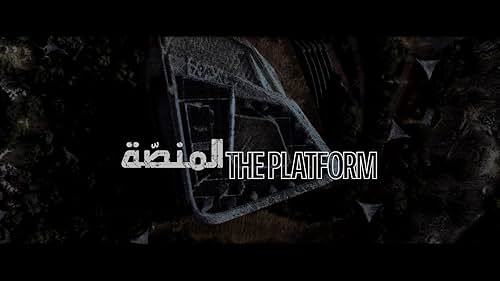 المنصّة THE PLATFORM